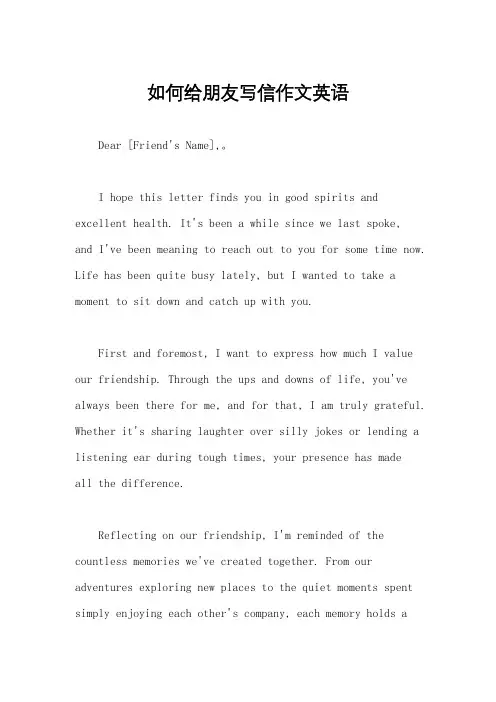 如何给朋友写信作文英语

Dear [Friend's Name],。

I hope this letter finds you in good spirits and excellent health. It's been a while since we last spoke, and I've been meaning to reach out to you for some time now. Life has been quite busy lately, but I wanted to take a moment to sit down and catch up with you.

First and foremost, I want to express how much I value our friendship. Through the ups and downs of life, you've always been there for me, and for that, I am truly grateful. Whether it's sharing laughter over silly jokes or lending a listening ear during tough times, your presence has made all the difference.

Reflecting on our friendship, I'm reminded of the countless memories we've created together. From our adventures exploring new places to the quiet moments spent simply enjoying each other's company, each memory holds a